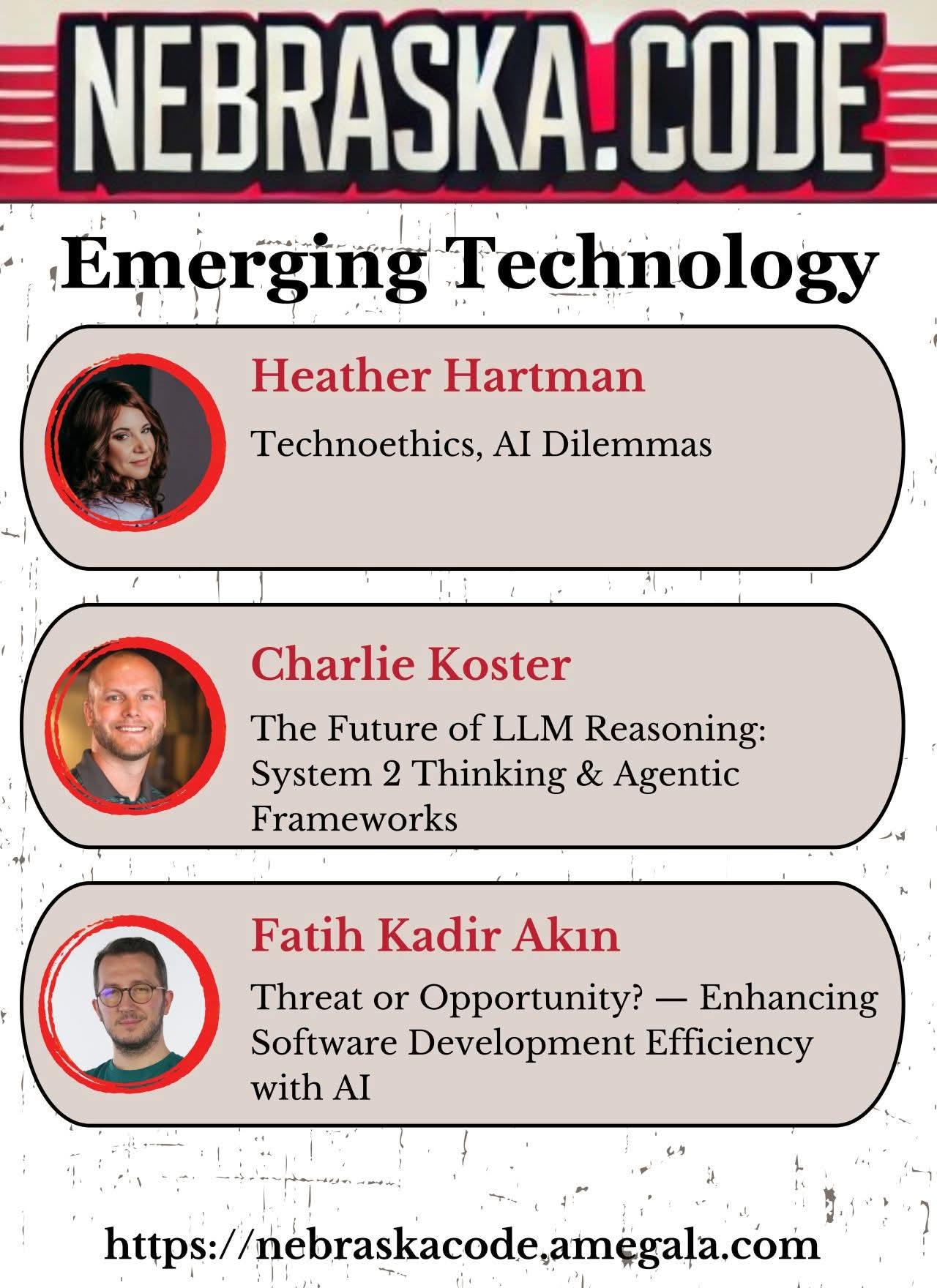 NEBRASKA.CODE

Emerging Technology

Heather Hartman

Technoethics, AI Dilemmas

Charlie Koster

The Future of LLM Reasoning: System 2 Thinking & Agentic Frameworks

Fatih Kadir Akın

Threat or Opportunity? — Enhancing Software Development Efficiency with AI

https://nebraskacode.amegala.com